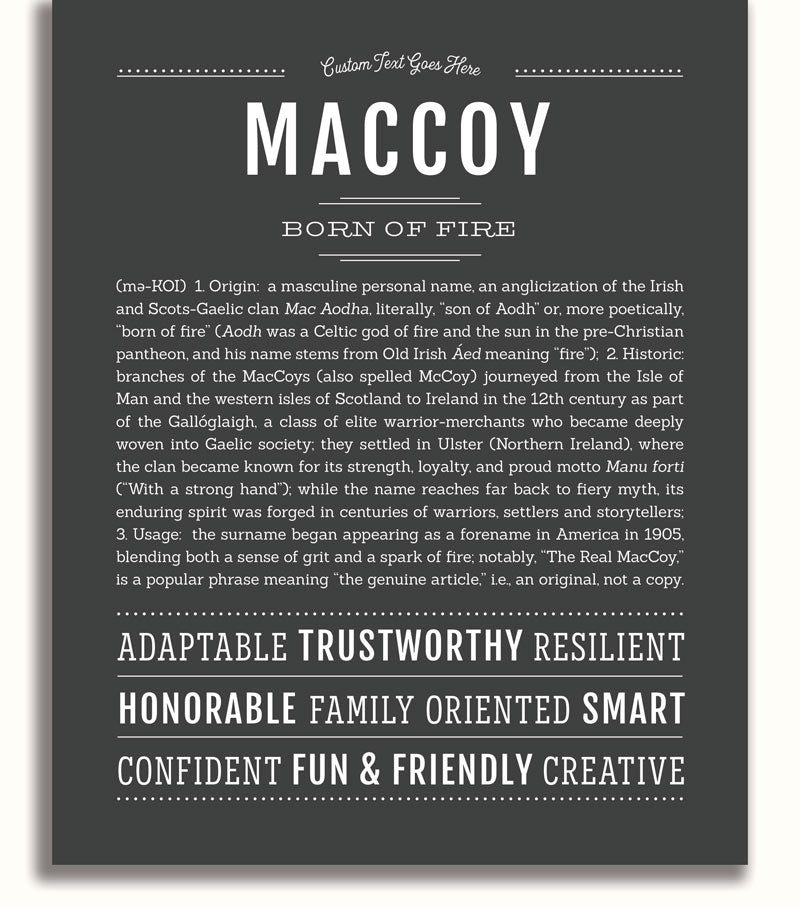 Custom Text Goes Here

MACCOY

BORN OF FIRE

(mə-KOI) 1. Origin: a masculine personal name, an anglicization of the Irish and Scots-Gaelic clan Mac Aodha, literally, "son of Aodh" or, more poetically, "born of fire" (Aodh was a Celtic god of fire and the sun in the pre-Christian pantheon, and his name stems from Old Irish Áed meaning "fire"); 2. Historic: branches of the MacCoys (also spelled McCoy) journeyed from the Isle of Man and the western isles of Scotland to Ireland in the 12th century as part of the Gallóglaigh, a class of elite warrior-merchants who became deeply woven into Gaelic society; they settled in Ulster (Northern Ireland), where the clan became known for its strength, loyalty, and proud motto Manu forti ("With a strong hand"); while the name reaches far back to fiery myth, its enduring spirit was forged in centuries of warriors, settlers and storytellers; 3. Usage: the surname began appearing as a forename in America in 1905, blending both a sense of grit and a spark of fire; notably, "The Real MacCoy," is a popular phrase meaning "the genuine article," i.e., an original, not a copy.

ADAPTABLE TRUSTWORTHY RESILIENT

HONORABLE FAMILY ORIENTED SMART

CONFIDENT FUN & FRIENDLY CREATIVE